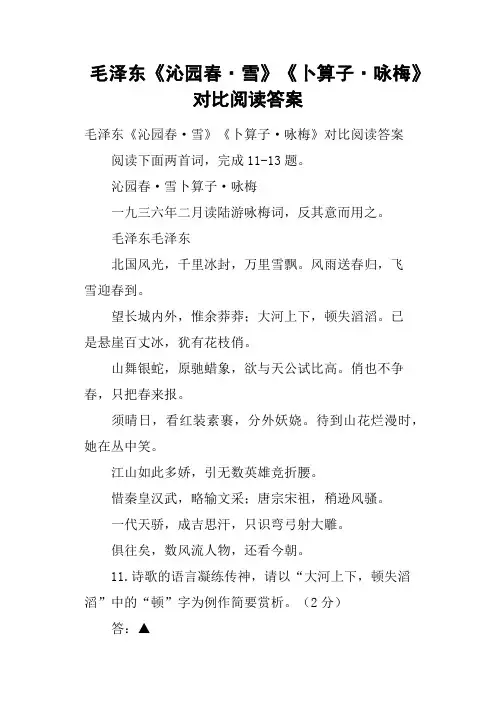 毛泽东《沁园春·雪》《卜算子·咏梅》对比阅读答案

毛泽东《沁园春·雪》《卜算子·咏梅》对比阅读答案

阅读下面两首词，完成 11-13 题。

沁园春·雪卜算子·咏梅

一九三六年二月读陆游咏梅词，反其意而用之。

毛泽东毛泽东

北国风光，千里冰封，万里雪飘。风雨送春归，飞雪迎春到。

望长城内外，惟余莽莽；大河上下，顿失滔滔。已是悬崖百丈冰，犹有花枝俏。

山舞银蛇，原驰蜡象，欲与天公试比高。俏也不争春，只把春来报。

须晴日，看红装素裹，分外妖娆。待到山花烂漫时，她在丛中笑。

江山如此多娇，引无数英雄竞折腰。

惜秦皇汉武，略输文采；唐宗宋祖，稍逊风骚。

一代天骄，成吉思汗，只识弯弓射大雕。

俱往矣，数风流人物，还看今朝。

11.诗歌的语言凝练传神，请以“大河上下，顿失滔滔”中的“顿”字为例作简要赏析。（2 分）

答：▲